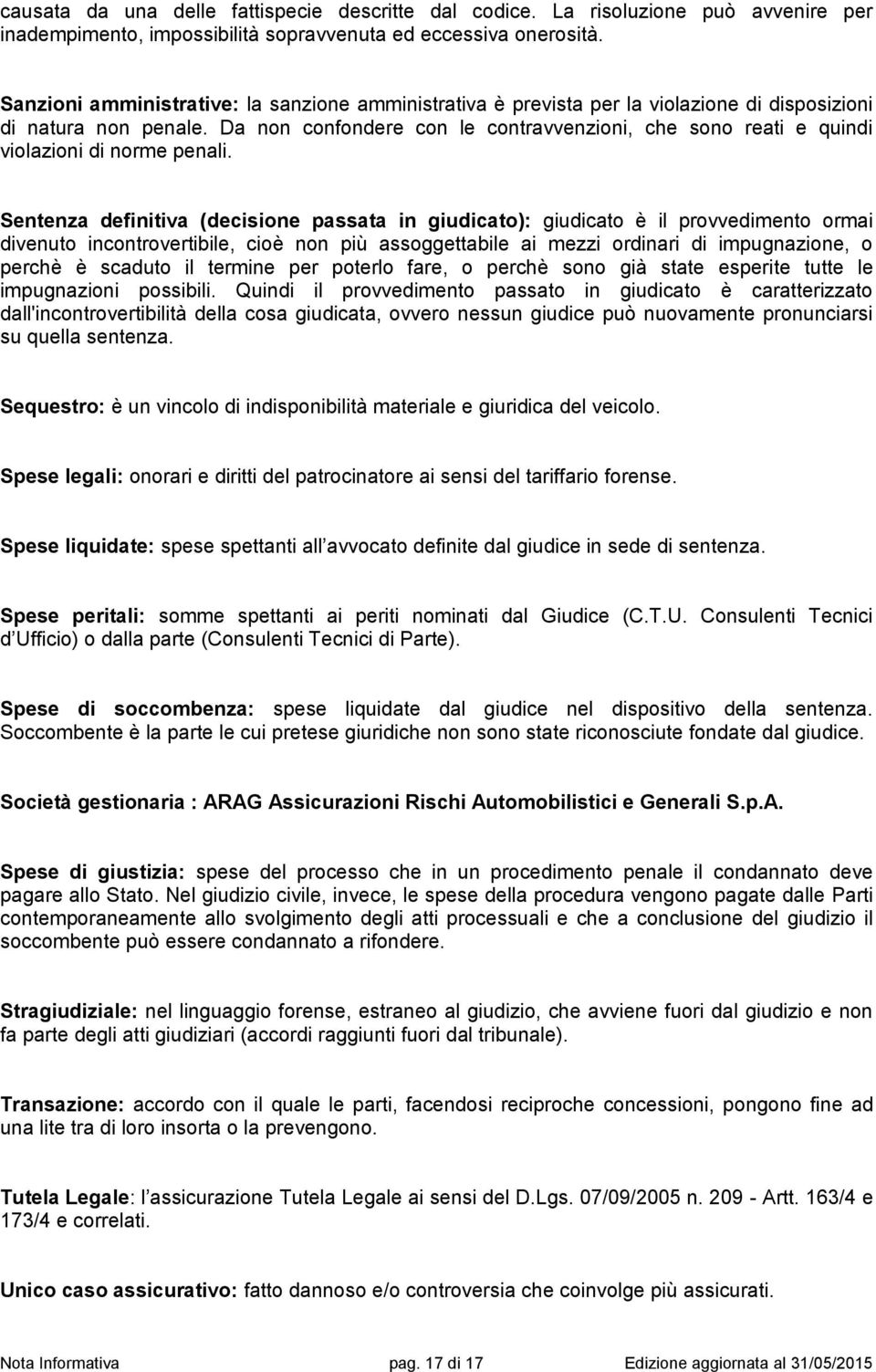 causata da una delle fattispecie descritte dal codice. La risoluzione può avvenire per inadempimento, impossibilità sopravvenuta ed eccessiva onerosità.

Sanzioni amministrative: la sanzione amministrativa è prevista per la violazione di disposizioni di natura non penale. Da non confondere con le contravvenzioni, che sono reati e quindi violazioni di norme penali.

Sentenza definitiva (decisione passata in giudicato): giudicato è il provvedimento ormai divenuto incontrovertibile, cioè non più assoggettabile ai mezzi ordinari di impugnazione, o perchè è scaduto il termine per poterlo fare, o perchè sono già state esperite tutte le impugnazioni possibili. Quindi il provvedimento passato in giudicato è caratterizzato dall'incontrovertibilità della cosa giudicata, ovvero nessun giudice può nuovamente pronunciarsi su quella sentenza.

Sequestro: è un vincolo di indisponibilità materiale e giuridica del veicolo.

Spese legali: onorari e diritti del patrocinatore ai sensi del tariffario forense.

Spese liquidate: spese spettanti all avvocato definite dal giudice in sede di sentenza.

Spese peritali: somme spettanti ai periti nominati dal Giudice (C.T.U. Consulenti Tecnici d Ufficio) o dalla parte (Consulenti Tecnici di Parte).

Spese di soccombenza: spese liquidate dal giudice nel dispositivo della sentenza. Soccombente è la parte le cui pretese giuridiche non sono state riconosciute fondate dal giudice.

Società gestionaria : ARAG Assicurazioni Rischi Automobilistici e Generali S.p.A.

Spese di giustizia: spese del processo che in un procedimento penale il condannato deve pagare allo Stato. Nel giudizio civile, invece, le spese della procedura vengono pagate dalle Parti contemporaneamente allo svolgimento degli atti processuali e che a conclusione del giudizio il soccombente può essere condannato a rifondere.

Stragiudiziale: nel linguaggio forense, estraneo al giudizio, che avviene fuori dal giudizio e non fa parte degli atti giudiziari (accordi raggiunti fuori dal tribunale).

Transazione: accordo con il quale le parti, facendosi reciproche concessioni, pongono fine ad una lite tra di loro insorta o la prevengono.

Tutela Legale: l assicurazione Tutela Legale ai sensi del D.Lgs. 07/09/2005 n. 209 - Artt. 163/4 e 173/4 e correlati.

Unico caso assicurativo: fatto dannoso e/o controversia che coinvolge più assicurati.

Nota Informativa pag. 17 di 17 Edizione aggiornata al 31/05/2015